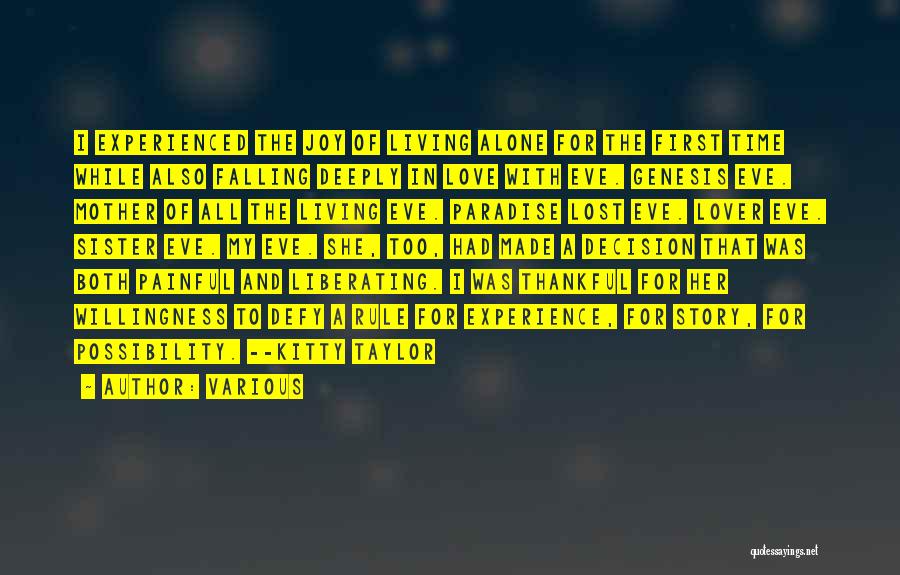 I EXPERIENCED THE JOY OF LIVING ALONE FOR THE FIRST TIME WHILE ALSO FALLING DEEPLY IN LOVE WITH EVE. GENESIS EVE. MOTHER OF ALL THE LIVING EVE. PARADISE LOST EVE. LOVER EVE. SISTER EVE. MY EVE. SHE, TOO, HAD MADE A DECISION THAT WAS BOTH PAINFUL AND LIBERATING. I WAS THANKFUL FOR HER WILLINGNESS TO DEFY A RULE FOR EXPERIENCE, FOR STORY, FOR POSSIBILITY. --KITTY TAYLOR

- AUTHOR: VARIOUS

quotessayings.net